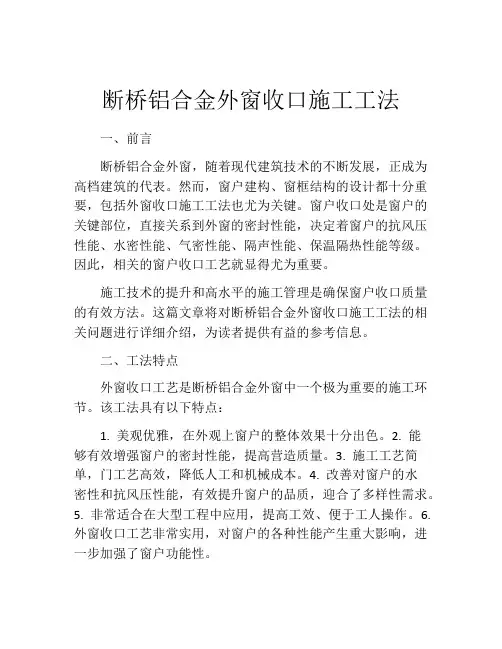 断桥铝合金外窗收口施工工法

一、前言

断桥铝合金外窗，随着现代建筑技术的不断发展，正成为高档建筑的代表。然而，窗户建构、窗框结构的设计都十分重要，包括外窗收口施工工法也尤为关键。窗户收口处是窗户的关键部位，直接关系到外窗的密封性能，决定着窗户的抗风压性能、水密性能、气密性能、隔声性能、保温隔热性能等级。因此，相关的窗户收口工艺就显得尤为重要。

施工技术的提升和高水平的施工管理是确保窗户收口质量的有效方法。这篇文章将对断桥铝合金外窗收口施工工法的相关问题进行详细介绍，为读者提供有益的参考信息。

二、工法特点

外窗收口工艺是断桥铝合金外窗中一个极为重要的施工环节。该工法具有以下特点：

1. 美观优雅，在外观上窗户的整体效果十分出色。2. 能够有效增强窗户的密封性能，提高营造质量。3. 施工工艺简单，门工艺高效，降低人工和机械成本。4. 改善对窗户的水密性和抗风压性能，有效提升窗户的品质，迎合了多样性需求。5. 非常适合在大型工程中应用，提高工效、便于工人操作。6. 外窗收口工艺非常实用，对窗户的各种性能产生重大影响，进一步加强了窗户功能性。